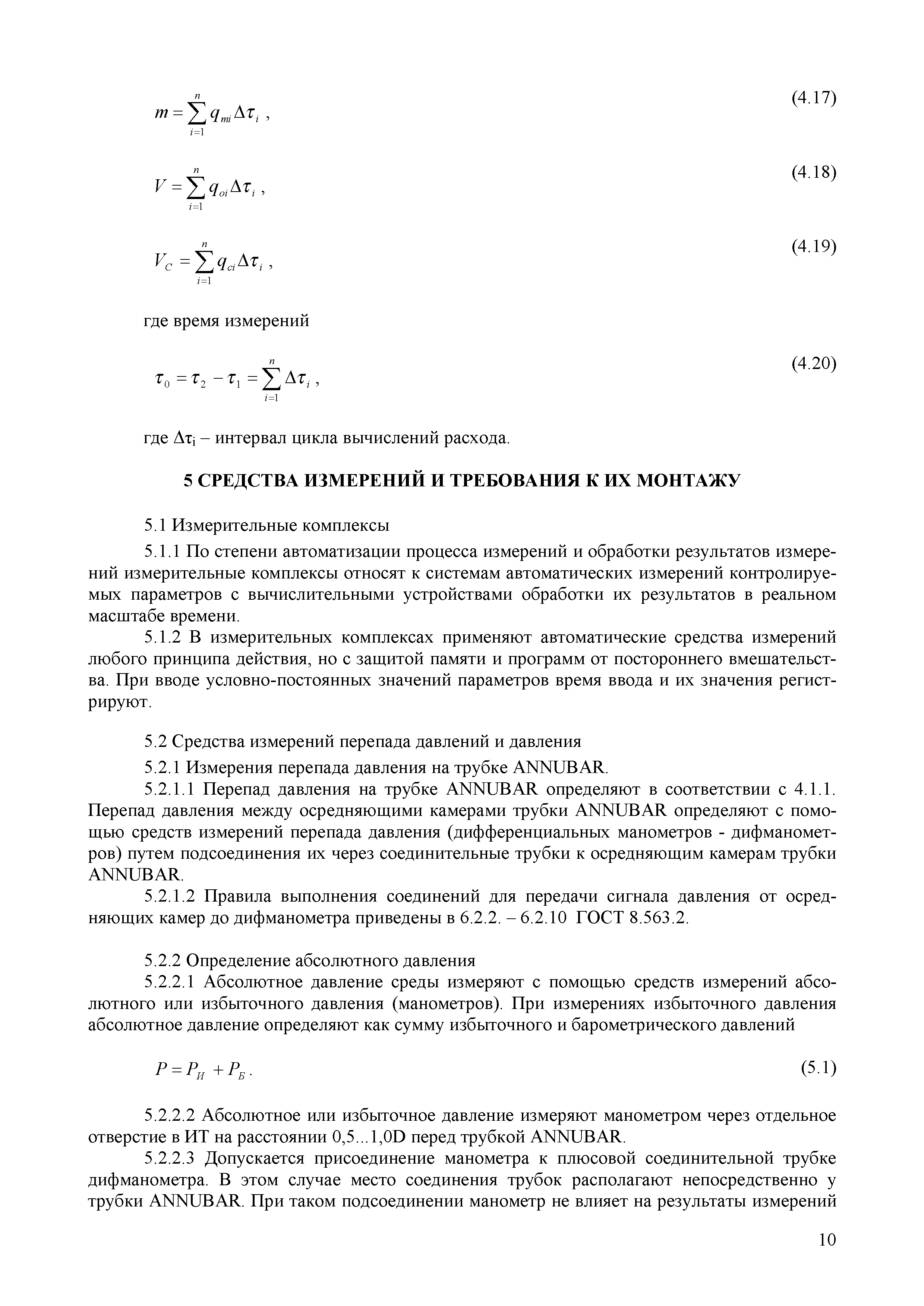 $m = \sum_{i=1}^{n} q_{mi} \Delta\tau_i$ , (4.17)

$V = \sum_{i=1}^{n} q_{oi} \Delta\tau_i$ , (4.18)

$V_C = \sum_{i=1}^{n} q_{ci} \Delta\tau_i$ , (4.19)

где время измерений

$\tau_0 = \tau_2 - \tau_1 = \sum_{i=1}^{n} \Delta\tau_i$ , (4.20)

где $\Delta\tau_i$ – интервал цикла вычислений расхода.

5 СРЕДСТВА ИЗМЕРЕНИЙ И ТРЕБОВАНИЯ К ИХ МОНТАЖУ

5.1 Измерительные комплексы

5.1.1 По степени автоматизации процесса измерений и обработки результатов измерений измерительные комплексы относят к системам автоматических измерений контролируемых параметров с вычислительными устройствами обработки их результатов в реальном масштабе времени.

5.1.2 В измерительных комплексах применяют автоматические средства измерений любого принципа действия, но с защитой памяти и программ от постороннего вмешательства. При вводе условно-постоянных значений параметров время ввода и их значения регистрируют.

5.2 Средства измерений перепада давлений и давления

5.2.1 Измерения перепада давления на трубке ANNUBAR.

5.2.1.1 Перепад давления на трубке ANNUBAR определяют в соответствии с 4.1.1. Перепад давления между осредняющими камерами трубки ANNUBAR определяют с помощью средств измерений перепада давления (дифференциальных манометров - дифманометров) путем подсоединения их через соединительные трубки к осредняющим камерам трубки ANNUBAR.

5.2.1.2 Правила выполнения соединений для передачи сигнала давления от осредняющих камер до дифманометра приведены в 6.2.2. – 6.2.10 ГОСТ 8.563.2.

5.2.2 Определение абсолютного давления

5.2.2.1 Абсолютное давление среды измеряют с помощью средств измерений абсолютного или избыточного давления (манометров). При измерениях избыточного давления абсолютное давление определяют как сумму избыточного и барометрического давлений

$P = P_И + P_Б$ . (5.1)

5.2.2.2 Абсолютное или избыточное давление измеряют манометром через отдельное отверстие в ИТ на расстоянии 0,5...1,0D перед трубкой ANNUBAR.

5.2.2.3 Допускается присоединение манометра к плюсовой соединительной трубке дифманометра. В этом случае место соединения трубок располагают непосредственно у трубки ANNUBAR. При таком подсоединении манометр не влияет на результаты измерений

10